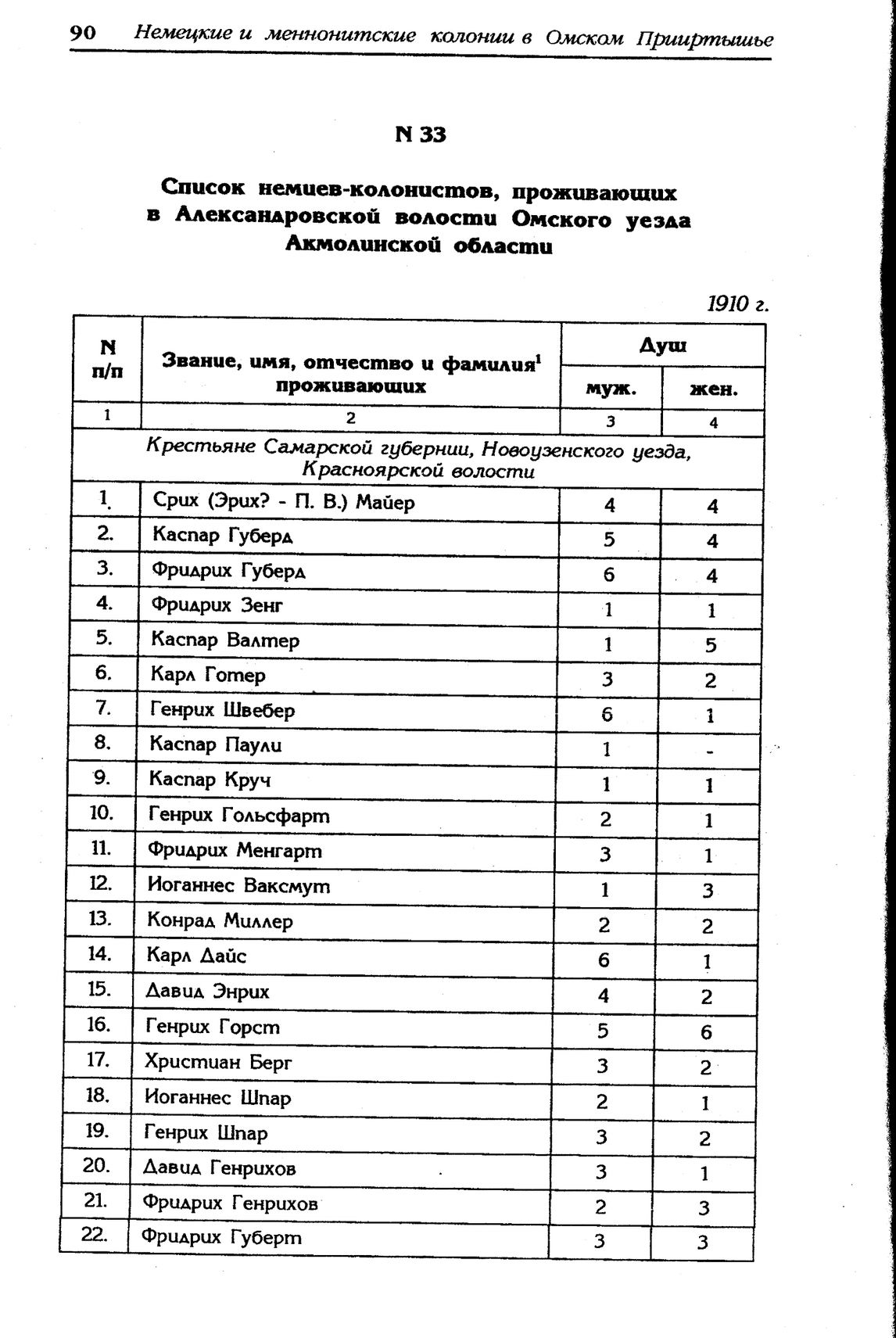 90 Немецкие и меннонитские колонии в Омском Прииртышье

N 33

Список немцев-колонистов, проживающих в Александровской волости Омского уезда Акмолинской области

1910 г.

| N п/п | Звание, имя, отчество и фамилия$^1$ проживающих | Душ муж. | Душ жен. |
|---|---|---|---|
| 1 | 2 | 3 | 4 |
| Крестьяне Самарской губернии, Новоузенского уезда, Красноярской волости | | | |
| 1. | Срих (Эрих? - П. В.) Майер | 4 | 4 |
| 2. | Каспар Губерд | 5 | 4 |
| 3. | Фридрих Губерд | 6 | 4 |
| 4. | Фридрих Зенг | 1 | 1 |
| 5. | Каспар Валтер | 1 | 5 |
| 6. | Карл Готер | 3 | 2 |
| 7. | Генрих Швебер | 6 | 1 |
| 8. | Каспар Паули | 1 | - |
| 9. | Каспар Круч | 1 | 1 |
| 10. | Генрих Гольсфарт | 2 | 1 |
| 11. | Фридрих Менгарт | 3 | 1 |
| 12. | Иоганнес Ваксмут | 1 | 3 |
| 13. | Конрад Миллер | 2 | 2 |
| 14. | Карл Дайс | 6 | 1 |
| 15. | Давид Энрих | 4 | 2 |
| 16. | Генрих Горст | 5 | 6 |
| 17. | Христиан Берг | 3 | 2 |
| 18. | Иоганнес Шпар | 2 | 1 |
| 19. | Генрих Шпар | 3 | 2 |
| 20. | Давид Генрихов | 3 | 1 |
| 21. | Фридрих Генрихов | 2 | 3 |
| 22. | Фридрих Губерт | 3 | 3 |